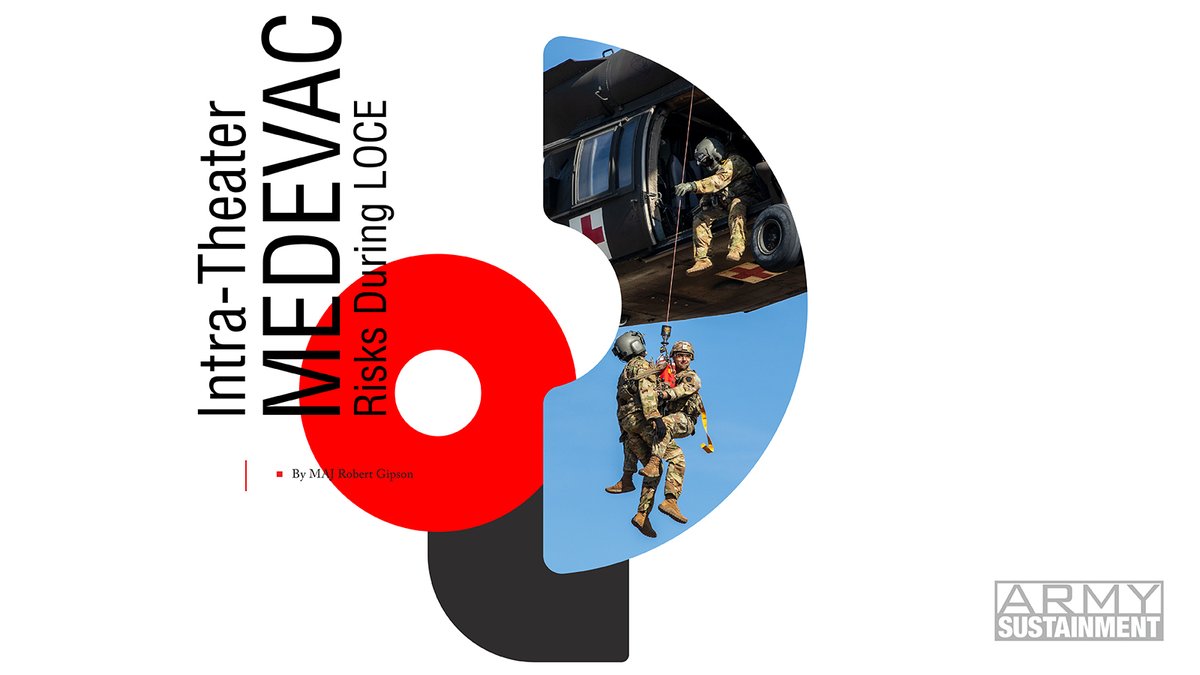 Intra-Theater
MEDEVAC
Risks During LOCE

By MAJ Robert Gipson

ARMY
SUSTAINMENT